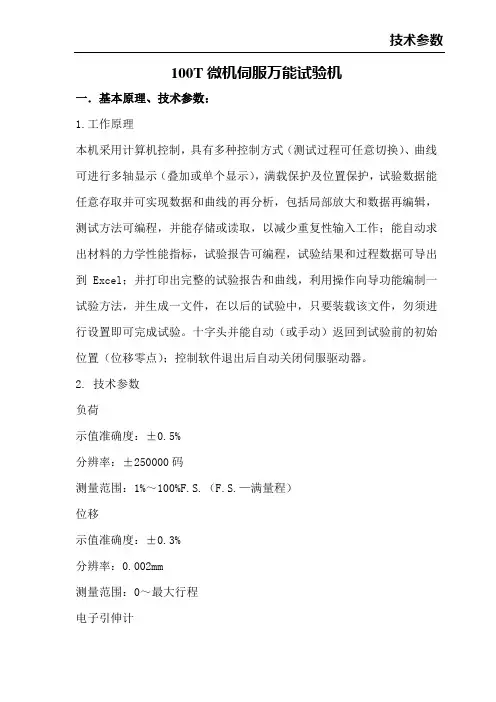 技术参数

100T 微机伺服万能试验机

一．基本原理、技术参数：

1.工作原理

本机采用计算机控制，具有多种控制方式（测试过程可任意切换）、曲线可进行多轴显示（叠加或单个显示），满载保护及位置保护，试验数据能任意存取并可实现数据和曲线的再分析，包括局部放大和数据再编辑，测试方法可编程，并能存储或读取，以减少重复性输入工作；能自动求出材料的力学性能指标，试验报告可编程，试验结果和过程数据可导出到 Excel；并打印出完整的试验报告和曲线，利用操作向导功能编制一试验方法，并生成一文件，在以后的试验中，只要装载该文件，勿须进行设置即可完成试验。十字头并能自动（或手动）返回到试验前的初始位置（位移零点）；控制软件退出后自动关闭伺服驱动器。

2. 技术参数

负荷

示值准确度：±0.5%

分辨率：±250000 码

测量范围：1%～100%F.S.（F.S.—满量程）

位移

示值准确度：±0.3%

分辨率：0.002mm

测量范围：0～最大行程

电子引伸计